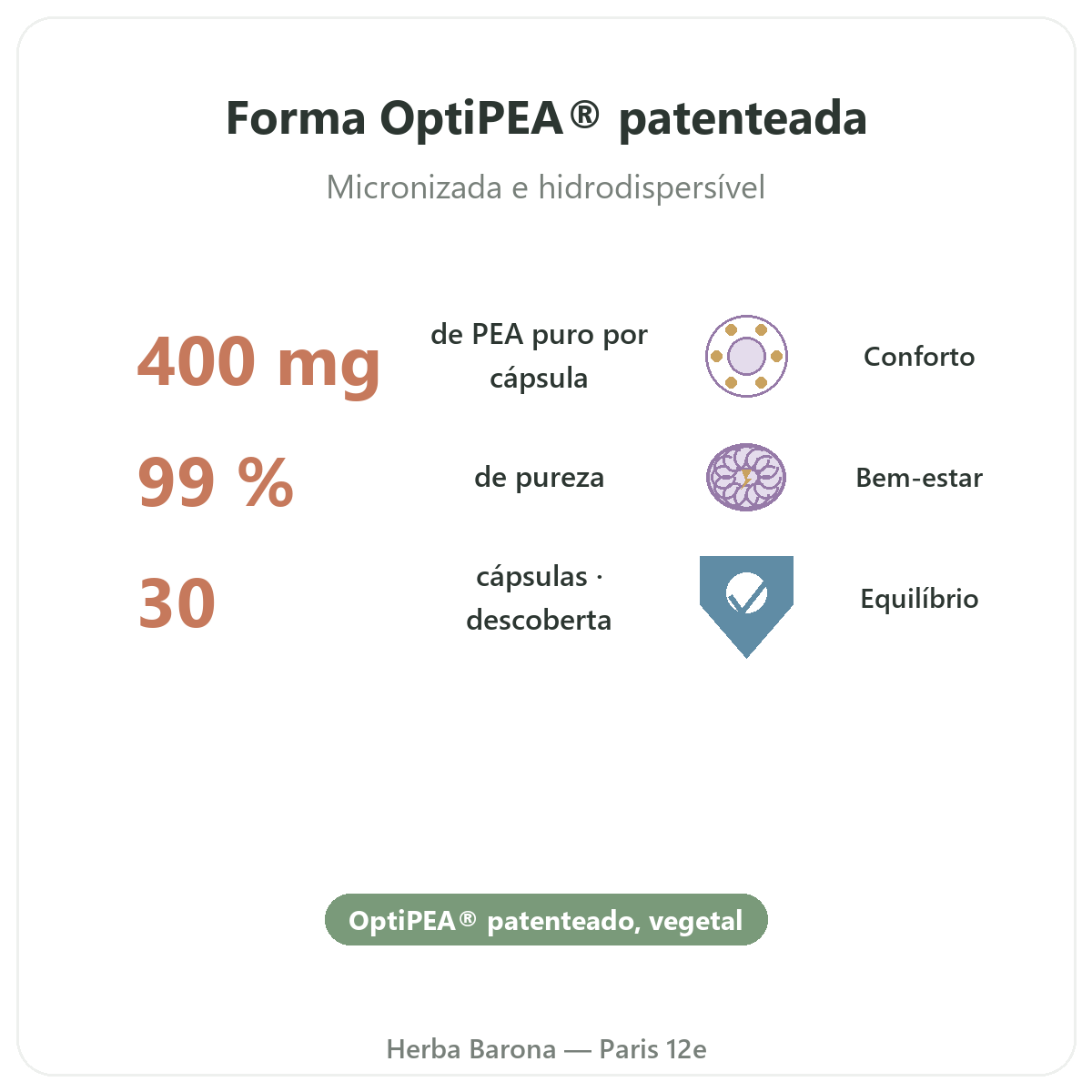 Forma OptiPEA® patenteada

Micronizada e hidrodispersível

400 mg

de PEA puro por cápsula

Conforto

99 %

de pureza

Bem-estar

30

cápsulas · descoberta

Equilíbrio

OptiPEA® patenteado, vegetal

Herba Barona — Paris 12e